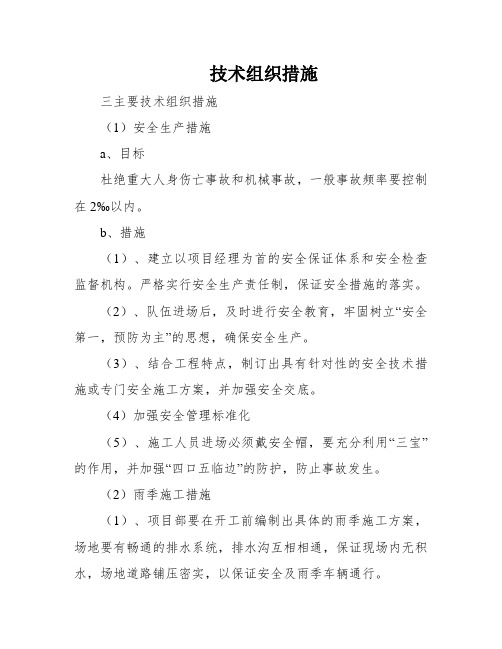 技术组织措施

三主要技术组织措施

（1）安全生产措施

a、目标

杜绝重大人身伤亡事故和机械事故，一般事故频率要控制在 2‰以内。

b、措施

（1）、建立以项目经理为首的安全保证体系和安全检查监督机构。严格实行安全生产责任制，保证安全措施的落实。

（2）、队伍进场后，及时进行安全教育，牢固树立“安全第一，预防为主”的思想，确保安全生产。

（3）、结合工程特点，制订出具有针对性的安全技术措施或专门安全施工方案，并加强安全交底。

（4）加强安全管理标准化

（5）、施工人员进场必须戴安全帽，要充分利用“三宝”的作用，并加强“四口五临边”的防护，防止事故发生。

（2）雨季施工措施

（1）、项目部要在开工前编制出具体的雨季施工方案，场地要有畅通的排水系统，排水沟互相相通，保证现场内无积水，场地道路铺压密实，以保证安全及雨季车辆通行。